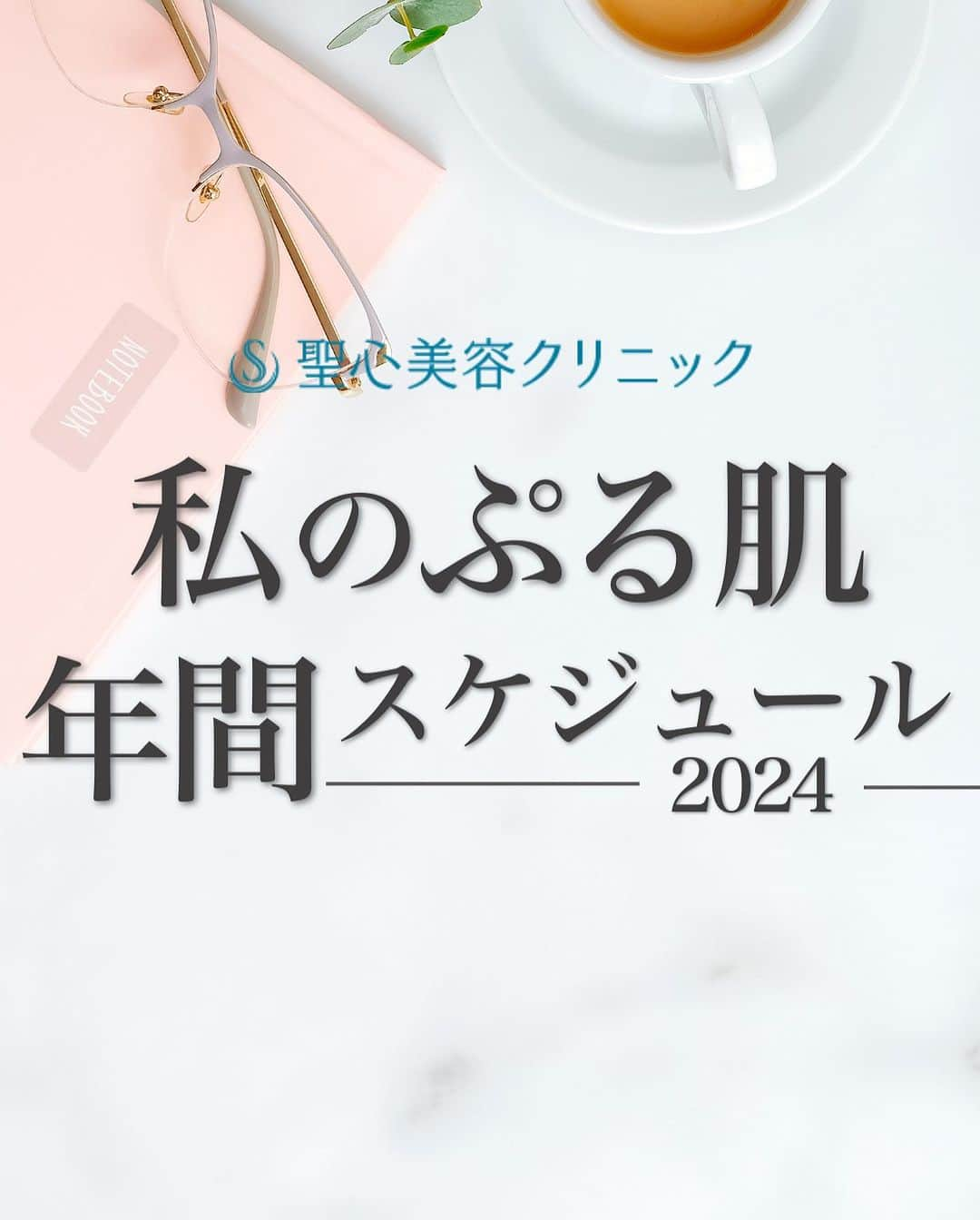 NOTEBOOK

聖心美容クリニック

私のぷる肌
年間スケジュール
2024